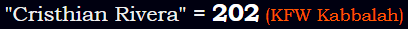 "Cristhian Rivera" = 202 (KFW Kabbalah)